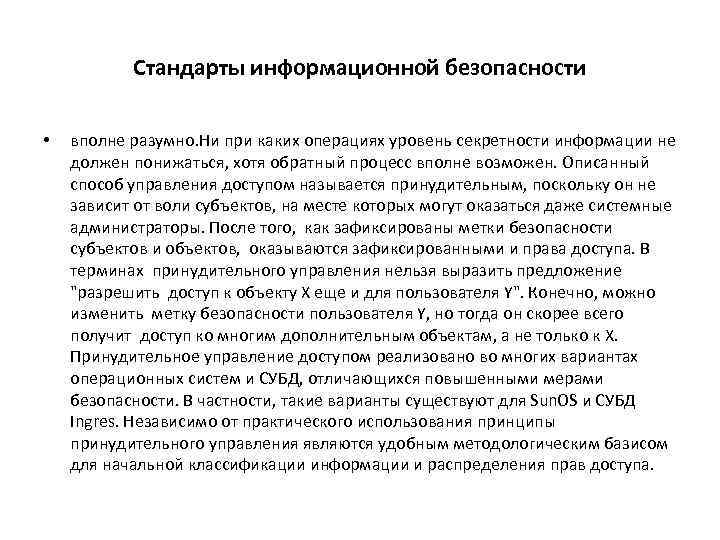 Стандарты информационной безопасности

• вполне разумно.Ни при каких операциях уровень секретности информации не должен понижаться, хотя обратный процесс вполне возможен. Описанный способ управления доступом называется принудительным, поскольку он не зависит от воли субъектов, на месте которых могут оказаться даже системные администраторы. После того, как зафиксированы метки безопасности субъектов и объектов, оказываются зафиксированными и права доступа. В терминах принудительного управления нельзя выразить предложение "разрешить доступ к объекту X еще и для пользователя Y". Конечно, можно изменить метку безопасности пользователя Y, но тогда он скорее всего получит доступ ко многим дополнительным объектам, а не только к X. Принудительное управление доступом реализовано во многих вариантах операционных систем и СУБД, отличающихся повышенными мерами безопасности. В частности, такие варианты существуют для SunOS и СУБД Ingres. Независимо от практического использования принципы принудительного управления являются удобным методологическим базисом для начальной классификации информации и распределения прав доступа.